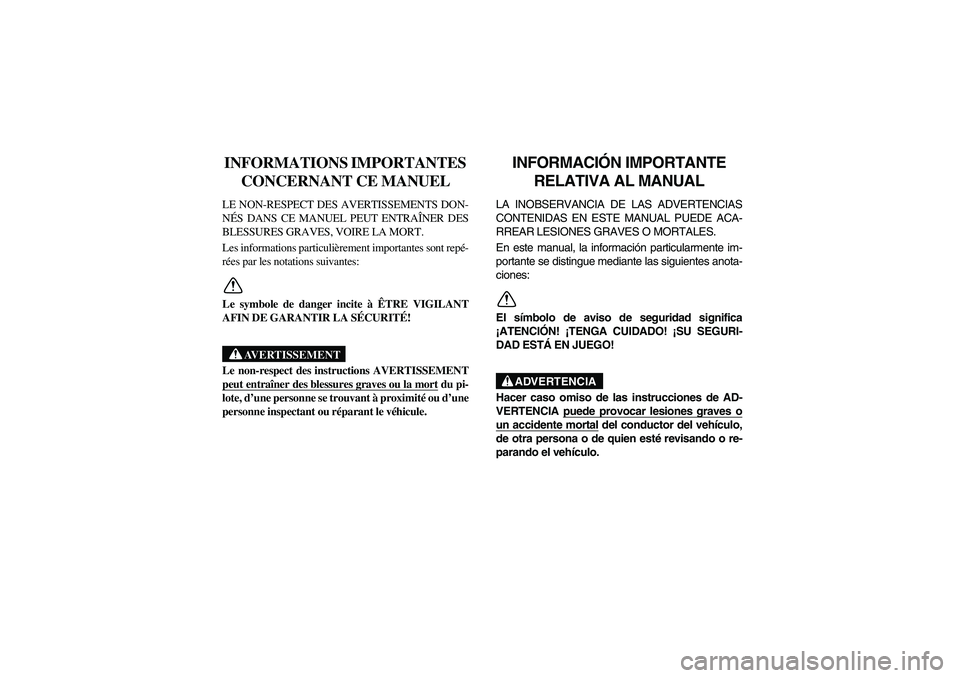 INFORMATIONS IMPORTANTES CONCERNANT CE MANUEL

LE NON-RESPECT DES AVERTISSEMENTS DONNÉS DANS CE MANUEL PEUT ENTRAÎNER DES BLESSURES GRAVES, VOIRE LA MORT.

Les informations particulièrement importantes sont repérées par les notations suivantes:

Le symbole de danger incite à ÊTRE VIGILANT AFIN DE GARANTIR LA SÉCURITÉ!

AVERTISSEMENT

Le non-respect des instructions AVERTISSEMENT peut entraîner des blessures graves ou la mort du pilote, d'une personne se trouvant à proximité ou d'une personne inspectant ou réparant le véhicule.

INFORMACIÓN IMPORTANTE RELATIVA AL MANUAL

LA INOBSERVANCIA DE LAS ADVERTENCIAS CONTENIDAS EN ESTE MANUAL PUEDE ACARREAR LESIONES GRAVES O MORTALES.

En este manual, la información particularmente importante se distingue mediante las siguientes anotaciones:

El símbolo de aviso de seguridad significa ¡ATENCIÓN! ¡TENGA CUIDADO! ¡SU SEGURIDAD ESTÁ EN JUEGO!

ADVERTENCIA

Hacer caso omiso de las instrucciones de ADVERTENCIA puede provocar lesiones graves o un accidente mortal del conductor del vehículo, de otra persona o de quien esté revisando o reparando el vehículo.

carmanualsonline.info